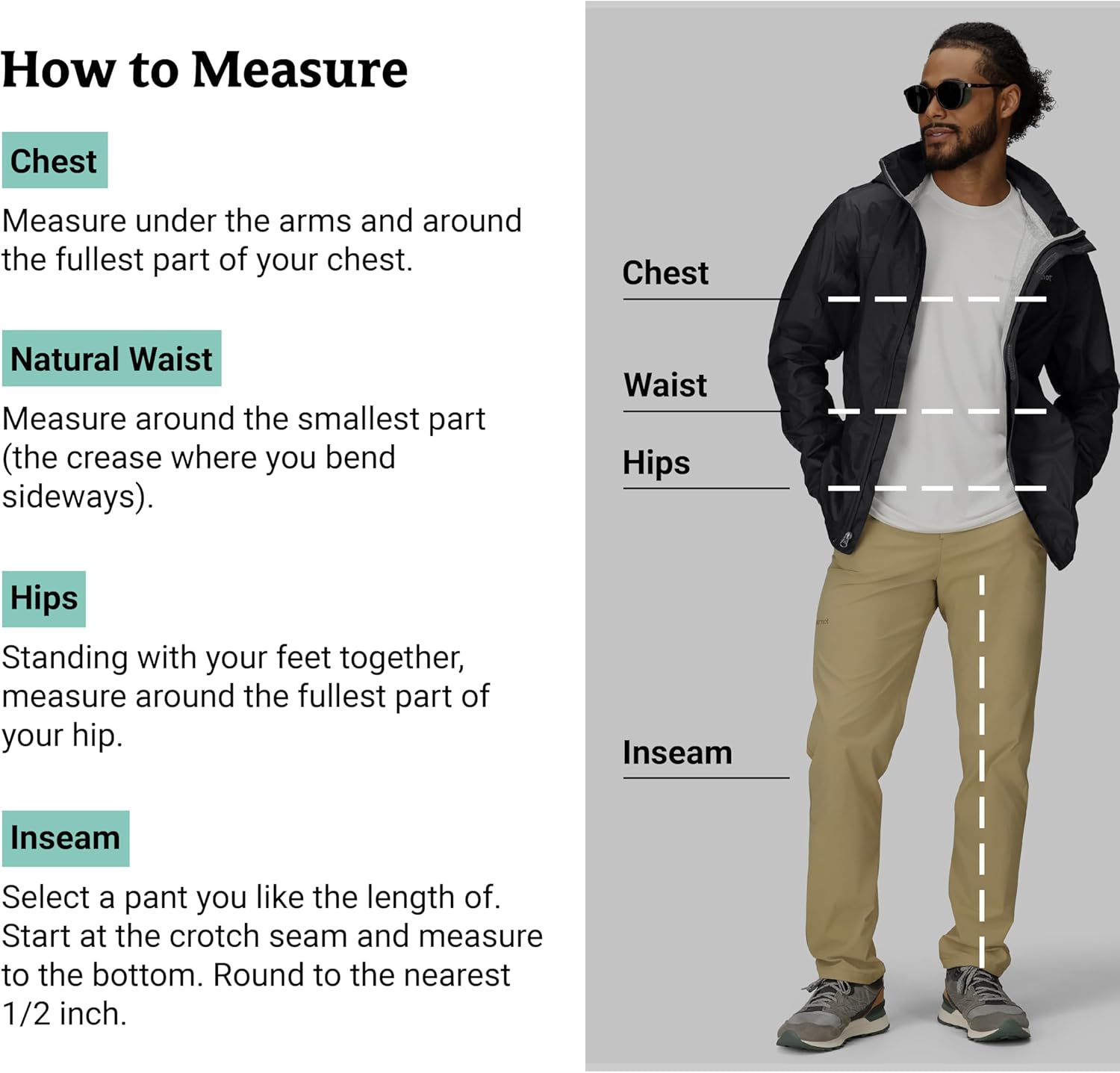 How to Measure

Chest

Measure under the arms and around the fullest part of your chest.

Natural Waist

Measure around the smallest part (the crease where you bend sideways).

Hips

Standing with your feet together, measure around the fullest part of your hip.

Inseam

Select a pant you like the length of. Start at the crotch seam and measure to the bottom. Round to the nearest 1/2 inch.

Chest

Waist

Hips

Inseam